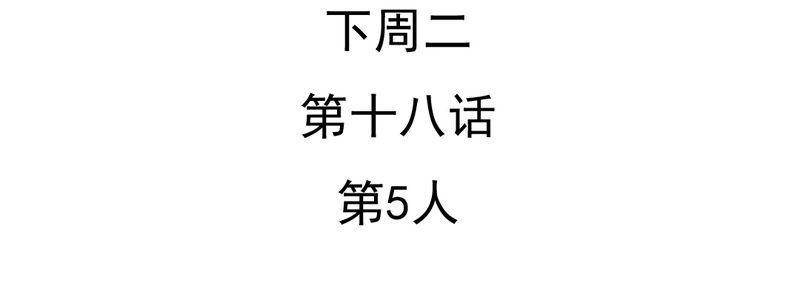 下周二

第十八话

第5人